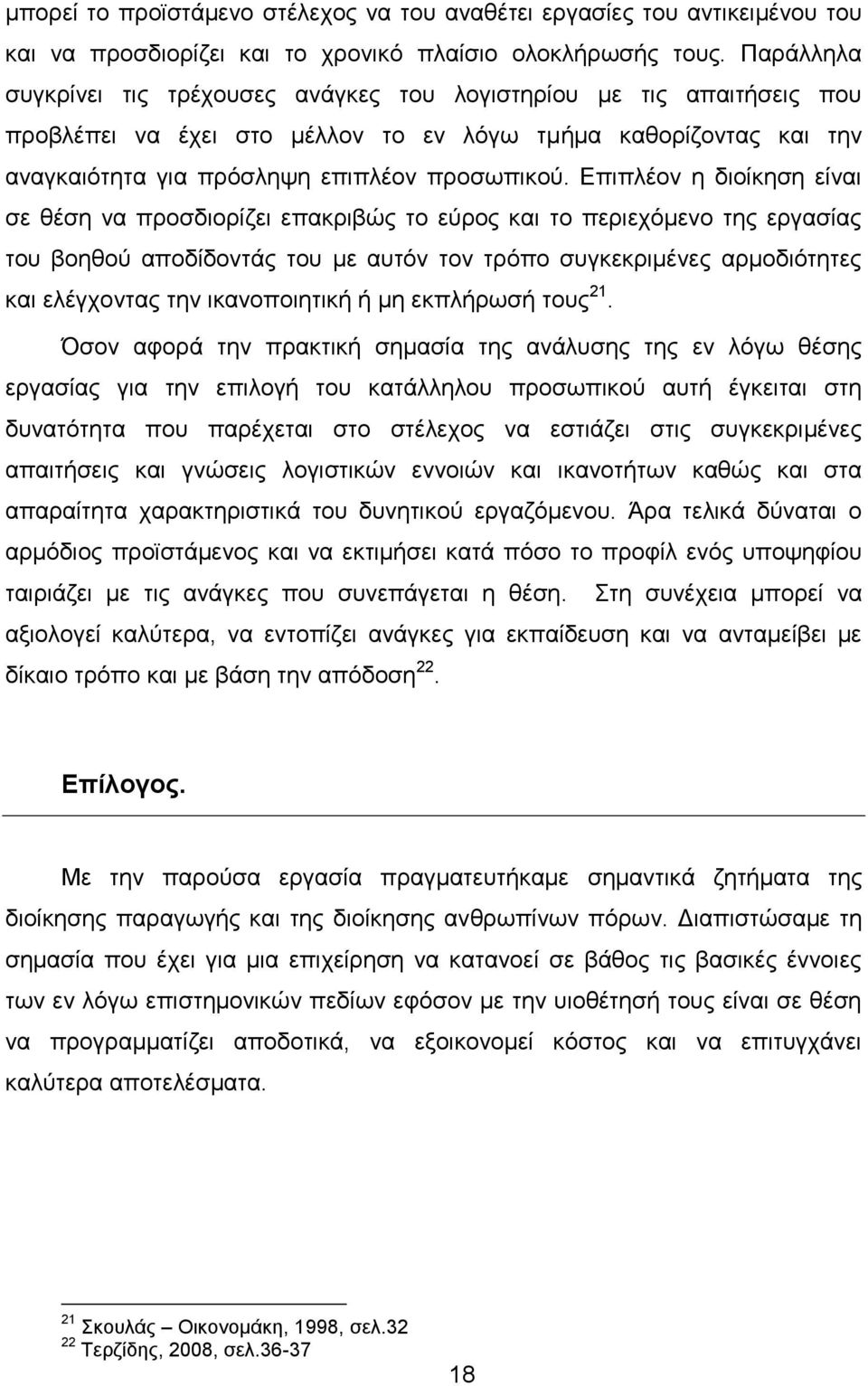 μπορεί το προϊστάμενο στέλεχος να του αναθέτει εργασίες του αντικειμένου του και να προσδιορίζει και το χρονικό πλαίσιο ολοκλήρωσής τους. Παράλληλα συγκρίνει τις τρέχουσες ανάγκες του λογιστηρίου με τις απαιτήσεις που προβλέπει να έχει στο μέλλον το εν λόγω τμήμα καθορίζοντας και την αναγκαιότητα για πρόσληψη επιπλέον προσωπικού. Επιπλέον η διοίκηση είναι σε θέση να προσδιορίζει επακριβώς το εύρος και το περιεχόμενο της εργασίας του βοηθού αποδίδοντάς του με αυτόν τον τρόπο συγκεκριμένες αρμοδιότητες και ελέγχοντας την ικανοποιητική ή μη εκπλήρωσή τους$^{21}$.

Όσον αφορά την πρακτική σημασία της ανάλυσης της εν λόγω θέσης εργασίας για την επιλογή του κατάλληλου προσωπικού αυτή έγκειται στη δυνατότητα που παρέχεται στο στέλεχος να εστιάζει στις συγκεκριμένες απαιτήσεις και γνώσεις λογιστικών εννοιών και ικανοτήτων καθώς και στα απαραίτητα χαρακτηριστικά του δυνητικού εργαζόμενου. Άρα τελικά δύναται ο αρμόδιος προϊστάμενος και να εκτιμήσει κατά πόσο το προφίλ ενός υποψηφίου ταιριάζει με τις ανάγκες που συνεπάγεται η θέση. Στη συνέχεια μπορεί να αξιολογεί καλύτερα, να εντοπίζει ανάγκες για εκπαίδευση και να ανταμείβει με δίκαιο τρόπο και με βάση την απόδοση$^{22}$.

Επίλογος.

Με την παρούσα εργασία πραγματευτήκαμε σημαντικά ζητήματα της διοίκησης παραγωγής και της διοίκησης ανθρωπίνων πόρων. Διαπιστώσαμε τη σημασία που έχει για μια επιχείρηση να κατανοεί σε βάθος τις βασικές έννοιες των εν λόγω επιστημονικών πεδίων εφόσον με την υιοθέτησή τους είναι σε θέση να προγραμματίζει αποδοτικά, να εξοικονομεί κόστος και να επιτυγχάνει καλύτερα αποτελέσματα.

$^{21}$ Σκουλάς – Οικονομάκη, 1998, σελ.32
$^{22}$ Τερζίδης, 2008, σελ.36-37

18